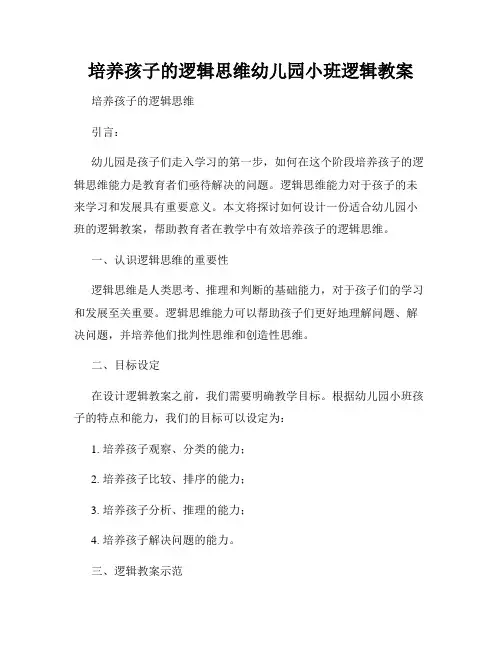 培养孩子的逻辑思维幼儿园小班逻辑教案

培养孩子的逻辑思维

引言：

幼儿园是孩子们走入学习的第一步，如何在这个阶段培养孩子的逻辑思维能力是教育者们亟待解决的问题。逻辑思维能力对于孩子的未来学习和发展具有重要意义。本文将探讨如何设计一份适合幼儿园小班的逻辑教案，帮助教育者在教学中有效培养孩子的逻辑思维。

一、认识逻辑思维的重要性

逻辑思维是人类思考、推理和判断的基础能力，对于孩子们的学习和发展至关重要。逻辑思维能力可以帮助孩子们更好地理解问题、解决问题，并培养他们批判性思维和创造性思维。

二、目标设定

在设计逻辑教案之前，我们需要明确教学目标。根据幼儿园小班孩子的特点和能力，我们的目标可以设定为：

1. 培养孩子观察、分类的能力；

2. 培养孩子比较、排序的能力；

3. 培养孩子分析、推理的能力；

4. 培养孩子解决问题的能力。

三、逻辑教案示范